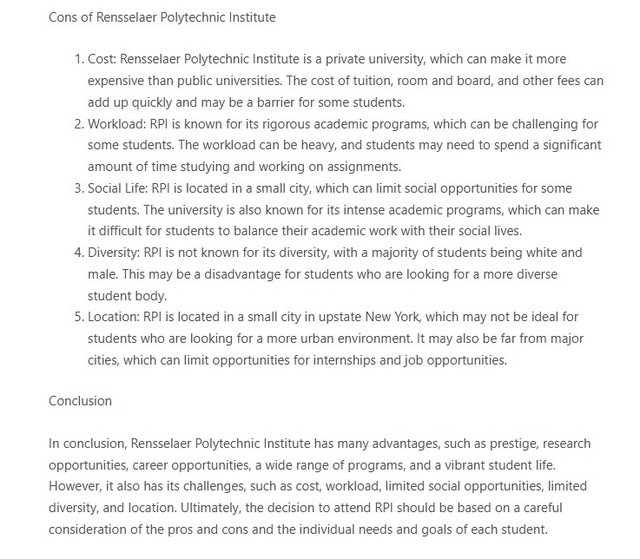 Cons of Rensselaer Polytechnic Institute

1. Cost: Rensselaer Polytechnic Institute is a private university, which can make it more expensive than public universities. The cost of tuition, room and board, and other fees can add up quickly and may be a barrier for some students.
2. Workload: RPI is known for its rigorous academic programs, which can be challenging for some students. The workload can be heavy, and students may need to spend a significant amount of time studying and working on assignments.
3. Social Life: RPI is located in a small city, which can limit social opportunities for some students. The university is also known for its intense academic programs, which can make it difficult for students to balance their academic work with their social lives.
4. Diversity: RPI is not known for its diversity, with a majority of students being white and male. This may be a disadvantage for students who are looking for a more diverse student body.
5. Location: RPI is located in a small city in upstate New York, which may not be ideal for students who are looking for a more urban environment. It may also be far from major cities, which can limit opportunities for internships and job opportunities.

Conclusion

In conclusion, Rensselaer Polytechnic Institute has many advantages, such as prestige, research opportunities, career opportunities, a wide range of programs, and a vibrant student life. However, it also has its challenges, such as cost, workload, limited social opportunities, limited diversity, and location. Ultimately, the decision to attend RPI should be based on a careful consideration of the pros and cons and the individual needs and goals of each student.